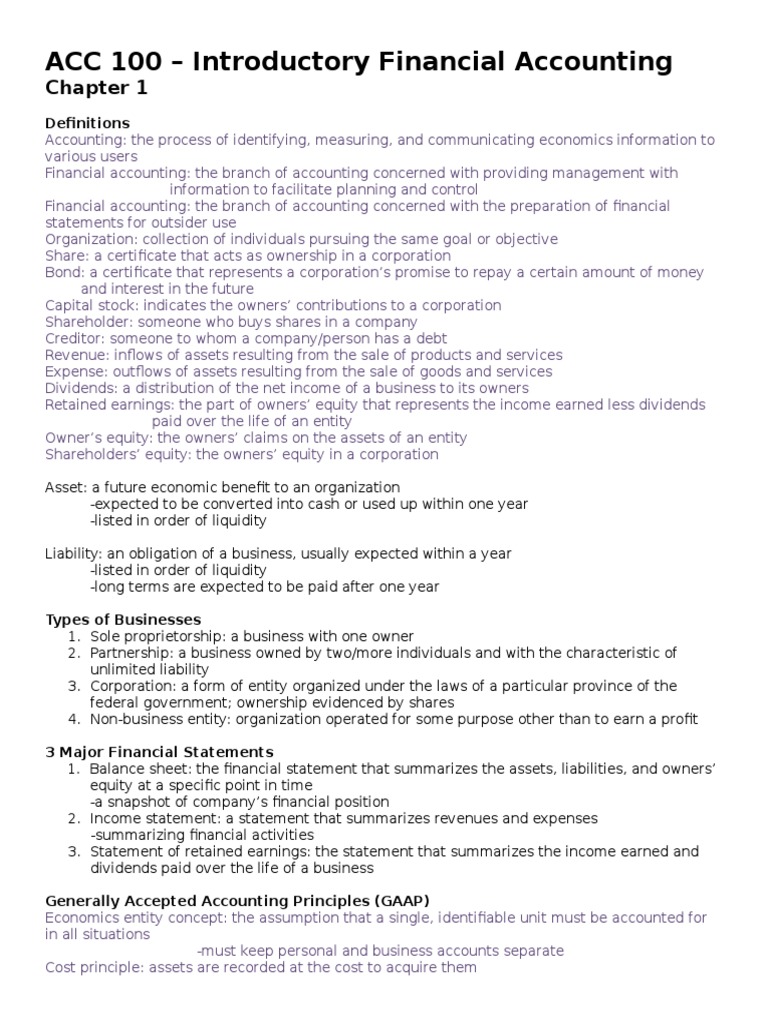 ACC 100 – Introductory Financial Accounting
Chapter 1

Definitions
Accounting: the process of identifying, measuring, and communicating economics information to various users
Financial accounting: the branch of accounting concerned with providing management with information to facilitate planning and control
Financial accounting: the branch of accounting concerned with the preparation of financial statements for outsider use
Organization: collection of individuals pursuing the same goal or objective
Share: a certificate that acts as ownership in a corporation
Bond: a certificate that represents a corporation's promise to repay a certain amount of money and interest in the future
Capital stock: indicates the owners' contributions to a corporation
Shareholder: someone who buys shares in a company
Creditor: someone to whom a company/person has a debt
Revenue: inflows of assets resulting from the sale of products and services
Expense: outflows of assets resulting from the sale of goods and services
Dividends: a distribution of the net income of a business to its owners
Retained earnings: the part of owners' equity that represents the income earned less dividends paid over the life of an entity
Owner's equity: the owners' claims on the assets of an entity
Shareholders' equity: the owners' equity in a corporation

Asset: a future economic benefit to an organization
-expected to be converted into cash or used up within one year
-listed in order of liquidity

Liability: an obligation of a business, usually expected within a year
-listed in order of liquidity
-long terms are expected to be paid after one year

Types of Businesses
1. Sole proprietorship: a business with one owner
2. Partnership: a business owned by two/more individuals and with the characteristic of unlimited liability
3. Corporation: a form of entity organized under the laws of a particular province of the federal government; ownership evidenced by shares
4. Non-business entity: organization operated for some purpose other than to earn a profit

3 Major Financial Statements
1. Balance sheet: the financial statement that summarizes the assets, liabilities, and owners' equity at a specific point in time
-a snapshot of company's financial position
2. Income statement: a statement that summarizes revenues and expenses
-summarizing financial activities
3. Statement of retained earnings: the statement that summarizes the income earned and dividends paid over the life of a business

Generally Accepted Accounting Principles (GAAP)
Economics entity concept: the assumption that a single, identifiable unit must be accounted for in all situations
-must keep personal and business accounts separate
Cost principle: assets are recorded at the cost to acquire them